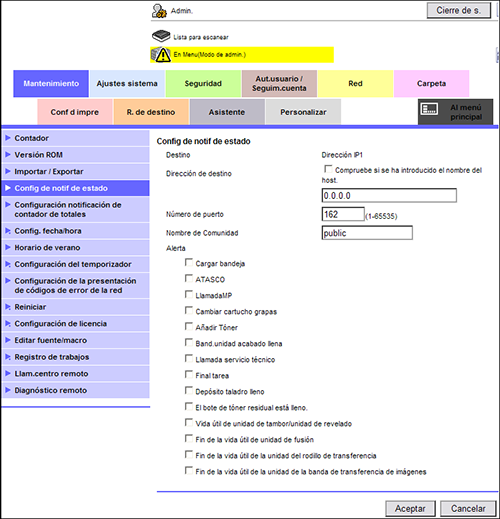 Admin.

Cierre de s.

Lista para escanear

En Menu(Modo de admin.)

Mantenimiento
Ajustes sistema
Seguridad
Aut.usuario / Seguim.cuenta
Red
Carpeta
Conf d impre
R. de destino
Asistente
Personalizar
Al menú principal

Contador
Versión ROM
Importar / Exportar
Config de notif de estado
Configuración notificación de contador de totales
Config. fecha/hora
Horario de verano
Configuración del temporizador
Configuración de la presentación de códigos de error de la red
Reiniciar
Configuración de licencia
Editar fuente/macro
Registro de trabajos
Llam.centro remoto
Diagnóstico remoto

Config de notif de estado

Destino
Dirección IP1

Dirección de destino
Compruebe si se ha introducido el nombre del host.
0.0.0.0

Número de puerto
162
(1-65535)

Nombre de Comunidad
public

Alerta
Cargar bandeja
ATASCO
LlamadaMP
Cambiar cartucho grapas
Añadir Tóner
Band.unidad acabado llena
Llamada servicio técnico
Final tarea
Depósito taladro lleno
El bote de tóner residual está lleno.
Vida útil de unidad de tambor/unidad de revelado
Fin de la vida útil de unidad de fusión
Fin de la vida útil de la unidad del rodillo de transferencia
Fin de la vida útil de la unidad de la banda de transferencia de imágenes

Aceptar
Cancelar